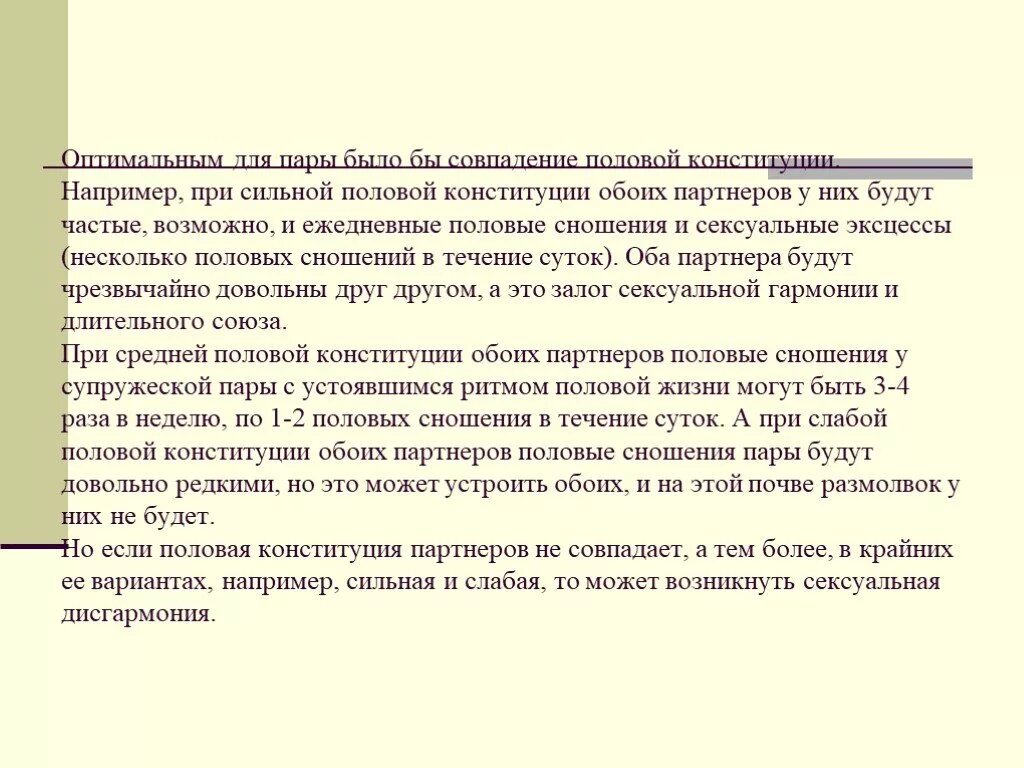 Оптимальным для пары было бы совпадение половой конституции. Например, при сильной половой конституции обоих партнеров у них будут частые, возможно, и ежедневные половые сношения и сексуальные эксцессы (несколько половых сношений в течение суток). Оба партнера будут чрезвычайно довольны друг другом, а это залог сексуальной гармонии и длительного союза.
При средней половой конституции обоих партнеров половые сношения у супружеской пары с устоявшимся ритмом половой жизни могут быть 3-4 раза в неделю, по 1-2 половых сношения в течение суток. А при слабой половой конституции обоих партнеров половые сношения пары будут довольно редкими, но это может устроить обоих, и на этой почве размолвок у них не будет.
Но если половая конституция партнеров не совпадает, а тем более, в крайних ее вариантах, например, сильная и слабая, то может возникнуть сексуальная дисгармония.